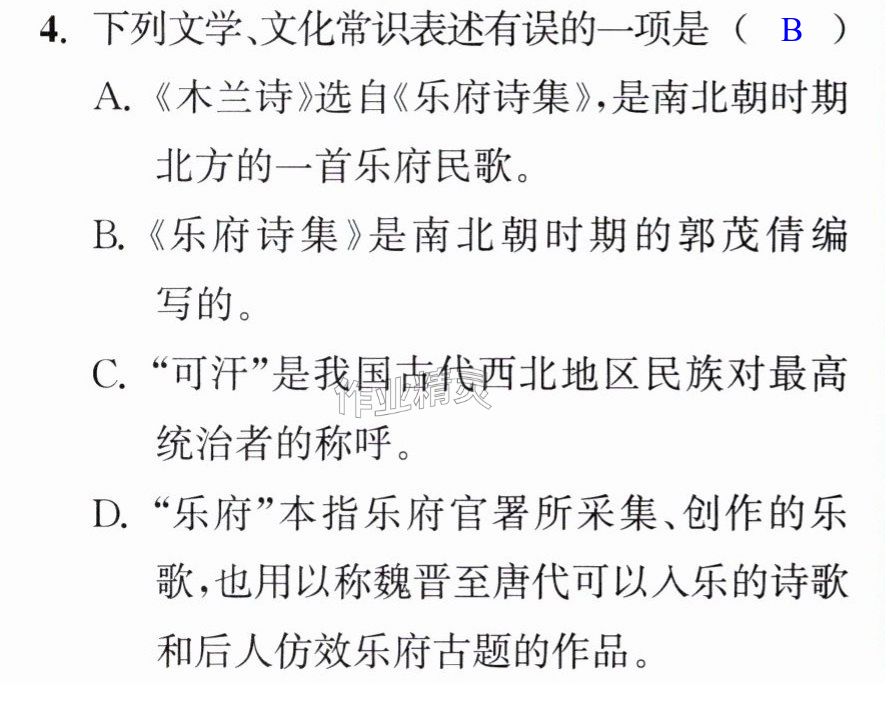 4.下列文学、文化常识表述有误的一项是（ B ）

A.《木兰诗》选自《乐府诗集》，是南北朝时期北方的一首乐府民歌。

B.《乐府诗集》是南北朝时期的郭茂倩编写的。

C.“可汗”是我国古代西北地区民族对最高统治者的称呼。

D.“乐府”本指乐府官署所采集、创作的乐歌，也用以称魏晋至唐代可以入乐的诗歌和后人仿效乐府古题的作品。

作业精灵